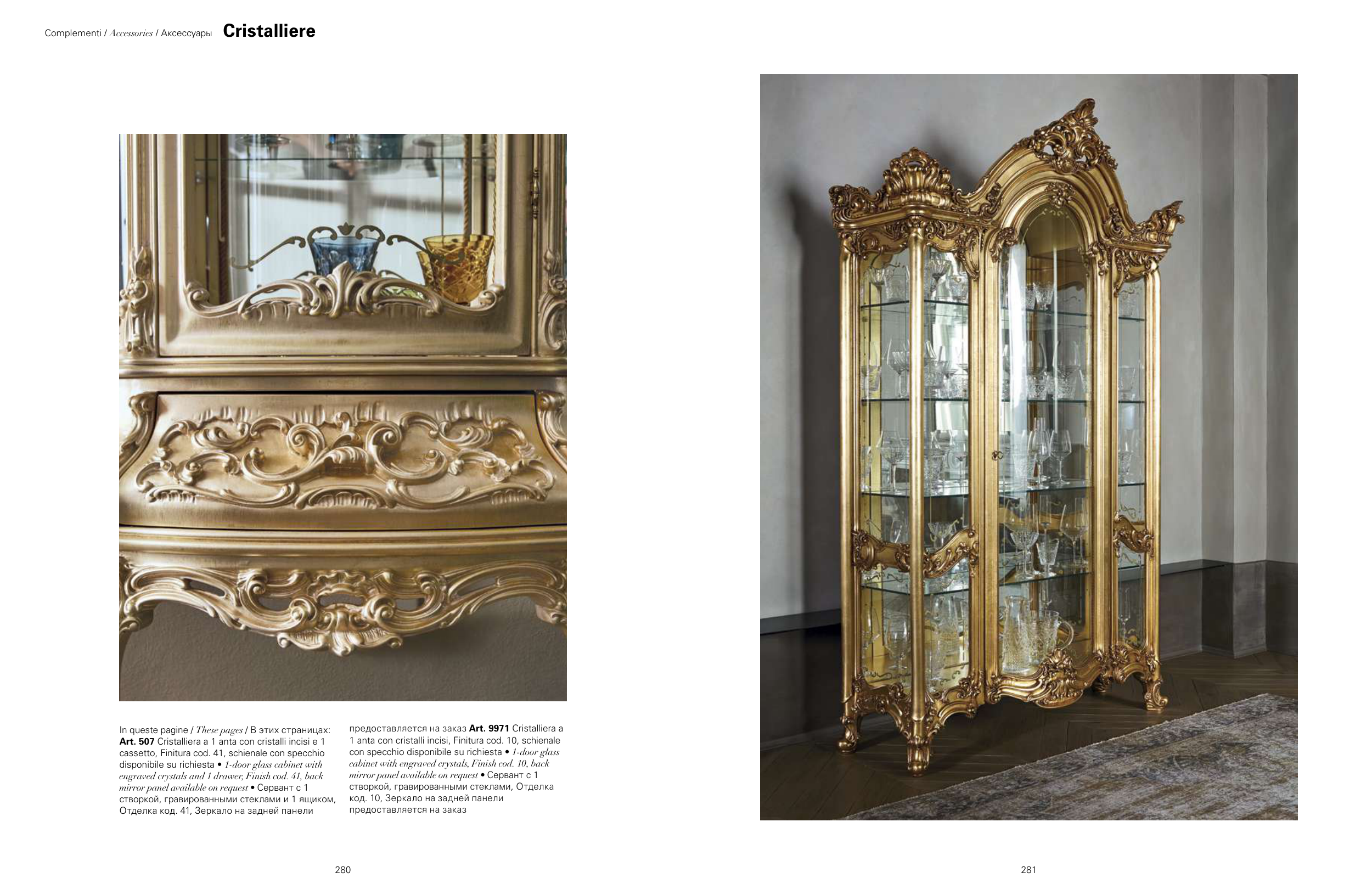 Complementi / Accessories / Аксессуары Cristalliere

In queste pagine / These pages / В этих страницах: Art. 507 Cristalliera a 1 anta con cristalli incisi e 1 cassetto, Finitura cod. 41, schienale con specchio disponibile su richiesta • 1-door glass cabinet with engraved crystals and 1 drawer, Finish cod. 41, back mirror panel available on request • Сервант с 1 створкой, гравированными стеклами и 1 ящиком, Отделка код. 41, Зеркало на задней панели предоставляется на заказ Art. 9971 Cristalliera a 1 anta con cristalli incisi, Finitura cod. 10, schienale con specchio disponibile su richiesta • 1-door glass cabinet with engraved crystals, Finish cod. 10, back mirror panel available on request • Сервант с 1 створкой, гравированными стеклами, Отделка код. 10, Зеркало на задней панели предоставляется на заказ

280

281